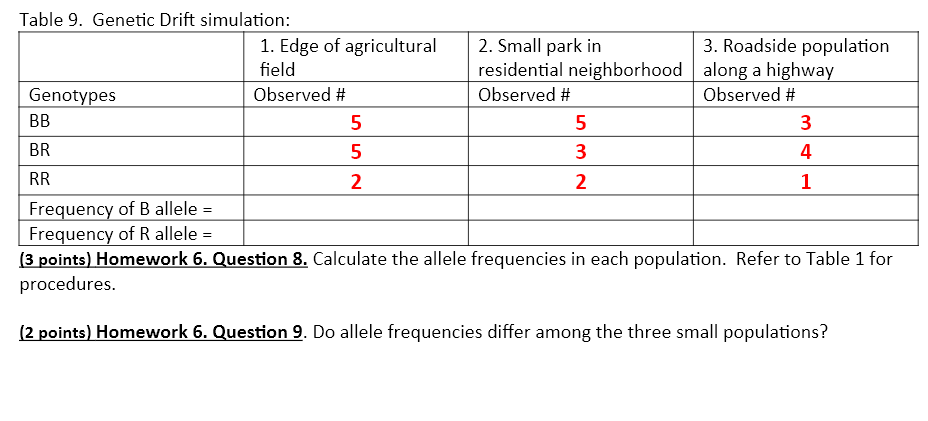 Table 9. Genetic Drift simulation:

| | 1. Edge of agricultural field | 2. Small park in residential neighborhood | 3. Roadside population along a highway |
|---|---|---|---|
| Genotypes | Observed # | Observed # | Observed # |
| BB | 5 | 5 | 3 |
| BR | 5 | 3 | 4 |
| RR | 2 | 2 | 1 |
| Frequency of B allele = | | | |
| Frequency of R allele = | | | |

(3 points) Homework 6. Question 8. Calculate the allele frequencies in each population. Refer to Table 1 for procedures.

(2 points) Homework 6. Question 9. Do allele frequencies differ among the three small populations?